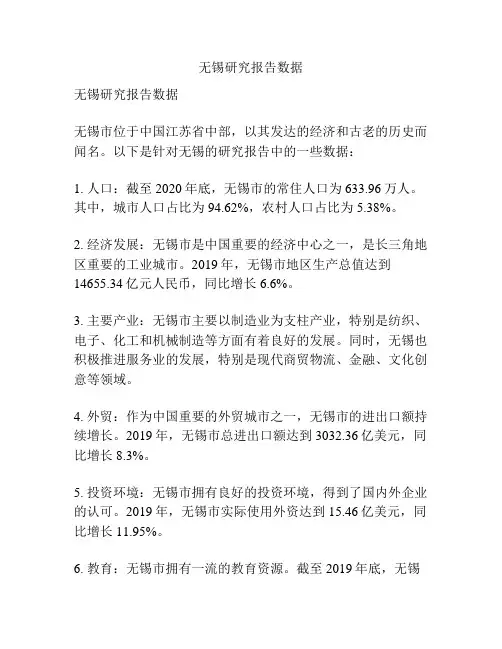 无锡研究报告数据

无锡研究报告数据

无锡市位于中国江苏省中部，以其发达的经济和古老的历史而闻名。以下是针对无锡的研究报告中的一些数据：

1. 人口：截至 2020 年底，无锡市的常住人口为 633.96 万人。其中，城市人口占比为 94.62%，农村人口占比为 5.38%。

2. 经济发展：无锡市是中国重要的经济中心之一，是长三角地区重要的工业城市。2019 年，无锡市地区生产总值达到 14655.34 亿元人民币，同比增长 6.6%。

3. 主要产业：无锡市主要以制造业为支柱产业，特别是纺织、电子、化工和机械制造等方面有着良好的发展。同时，无锡也积极推进服务业的发展，特别是现代商贸物流、金融、文化创意等领域。

4. 外贸：作为中国重要的外贸城市之一，无锡市的进出口额持续增长。2019 年，无锡市总进出口额达到 3032.36 亿美元，同比增长 8.3%。

5. 投资环境：无锡市拥有良好的投资环境，得到了国内外企业的认可。2019 年，无锡市实际使用外资达到 15.46 亿美元，同比增长 11.95%。

6. 教育：无锡市拥有一流的教育资源。截至 2019 年底，无锡